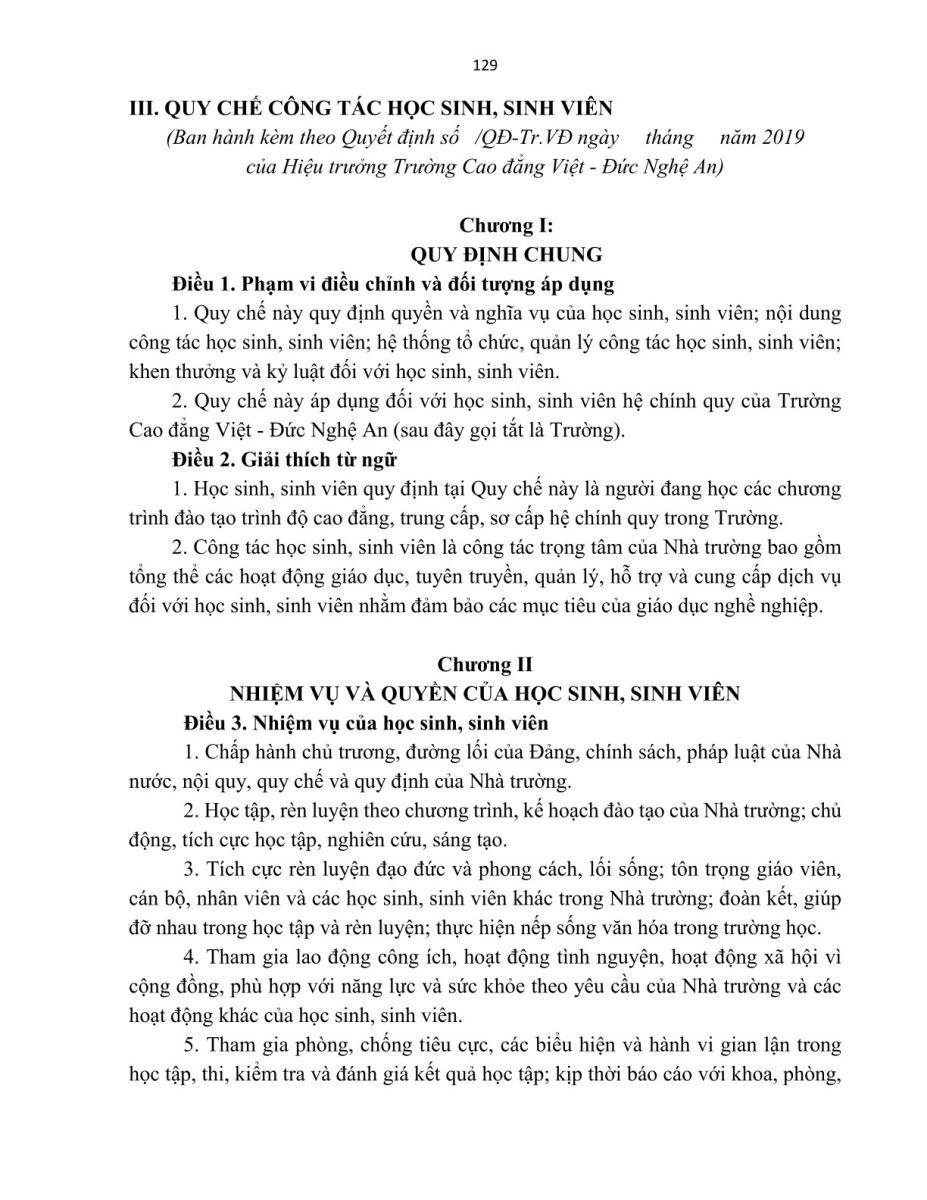 129

III. QUY CHẾ CÔNG TÁC HỌC SINH, SINH VIÊN
(Ban hành kèm theo Quyết định số /QĐ-Tr.VĐ ngày tháng năm 2019 của Hiệu trưởng Trường Cao đẳng Việt - Đức Nghệ An)

Chương I:
QUY ĐỊNH CHUNG

Điều 1. Phạm vi điều chỉnh và đối tượng áp dụng

1. Quy chế này quy định quyền và nghĩa vụ của học sinh, sinh viên; nội dung công tác học sinh, sinh viên; hệ thống tổ chức, quản lý công tác học sinh, sinh viên; khen thưởng và kỷ luật đối với học sinh, sinh viên.

2. Quy chế này áp dụng đối với học sinh, sinh viên hệ chính quy của Trường Cao đẳng Việt - Đức Nghệ An (sau đây gọi tắt là Trường).

Điều 2. Giải thích từ ngữ

1. Học sinh, sinh viên quy định tại Quy chế này là người đang học các chương trình đào tạo trình độ cao đẳng, trung cấp, sơ cấp hệ chính quy trong Trường.

2. Công tác học sinh, sinh viên là công tác trọng tâm của Nhà trường bao gồm tổng thể các hoạt động giáo dục, tuyên truyền, quản lý, hỗ trợ và cung cấp dịch vụ đối với học sinh, sinh viên nhằm đảm bảo các mục tiêu của giáo dục nghề nghiệp.

Chương II
NHIỆM VỤ VÀ QUYỀN CỦA HỌC SINH, SINH VIÊN

Điều 3. Nhiệm vụ của học sinh, sinh viên

1. Chấp hành chủ trương, đường lối của Đảng, chính sách, pháp luật của Nhà nước, nội quy, quy chế và quy định của Nhà trường.

2. Học tập, rèn luyện theo chương trình, kế hoạch đào tạo của Nhà trường; chủ động, tích cực học tập, nghiên cứu, sáng tạo.

3. Tích cực rèn luyện đạo đức và phong cách, lối sống; tôn trọng giáo viên, cán bộ, nhân viên và các học sinh, sinh viên khác trong Nhà trường; đoàn kết, giúp đỡ nhau trong học tập và rèn luyện; thực hiện nếp sống văn hóa trong trường học.

4. Tham gia lao động công ích, hoạt động tình nguyện, hoạt động xã hội vì cộng đồng, phù hợp với năng lực và sức khỏe theo yêu cầu của Nhà trường và các hoạt động khác của học sinh, sinh viên.

5. Tham gia phòng, chống tiêu cực, các biểu hiện và hành vi gian lận trong học tập, thi, kiểm tra và đánh giá kết quả học tập; kịp thời báo cáo với khoa, phòng,